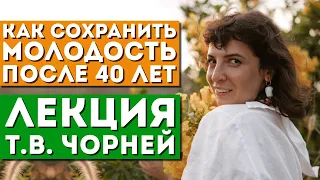 КАК СОХРАНИТЬ МОЛОДОСТЬ ПОСЛЕ 40 ЛЕТ

ЛЕКЦИЯ Т.В. ЧОРНЕЙ